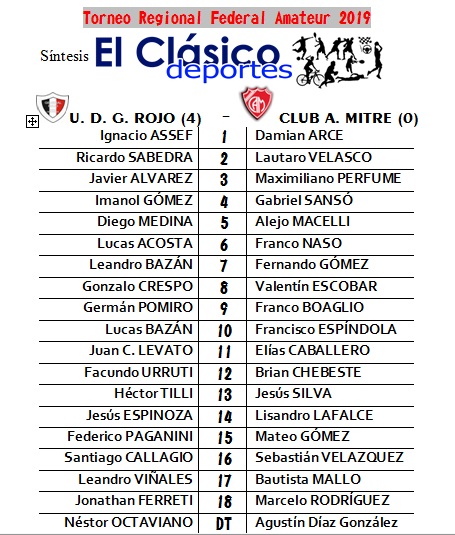 Torneo Regional Federal Amateur 2019

Síntesis El Clásico deportes

| U. D. G. ROJO (4) | - | CLUB A. MITRE (0) |
|---|---|---|
| Ignacio ASSEF | 1 | Damian ARCE |
| Ricardo SABEDRA | 2 | Lautaro VELASCO |
| Javier ALVAREZ | 3 | Maximiliano PERFUME |
| Imanol GÓMEZ | 4 | Gabriel SANSÓ |
| Diego MEDINA | 5 | Alejo MACELLI |
| Lucas ACOSTA | 6 | Franco NASO |
| Leandro BAZÁN | 7 | Fernando GÓMEZ |
| Gonzalo CRESPO | 8 | Valentín ESCOBAR |
| Germán POMIRO | 9 | Franco BOAGLIO |
| Lucas BAZÁN | 10 | Francisco ESPÍNDOLA |
| Juan C. LEVATO | 11 | Elías CABALLERO |
| Facundo URRUTI | 12 | Brian CHEBESTE |
| Héctor TILLI | 13 | Jesús SILVA |
| Jesús ESPINOZA | 14 | Lisandro LAFALCE |
| Federico PAGANINI | 15 | Mateo GÓMEZ |
| Santiago CALLAGIO | 16 | Sebastián VELAZQUEZ |
| Leandro VIÑALES | 17 | Bautista MALLO |
| Jonathan FERRETI | 18 | Marcelo RODRÍGUEZ |
| Néstor OCTAVIANO | DT | Agustín Díaz González |